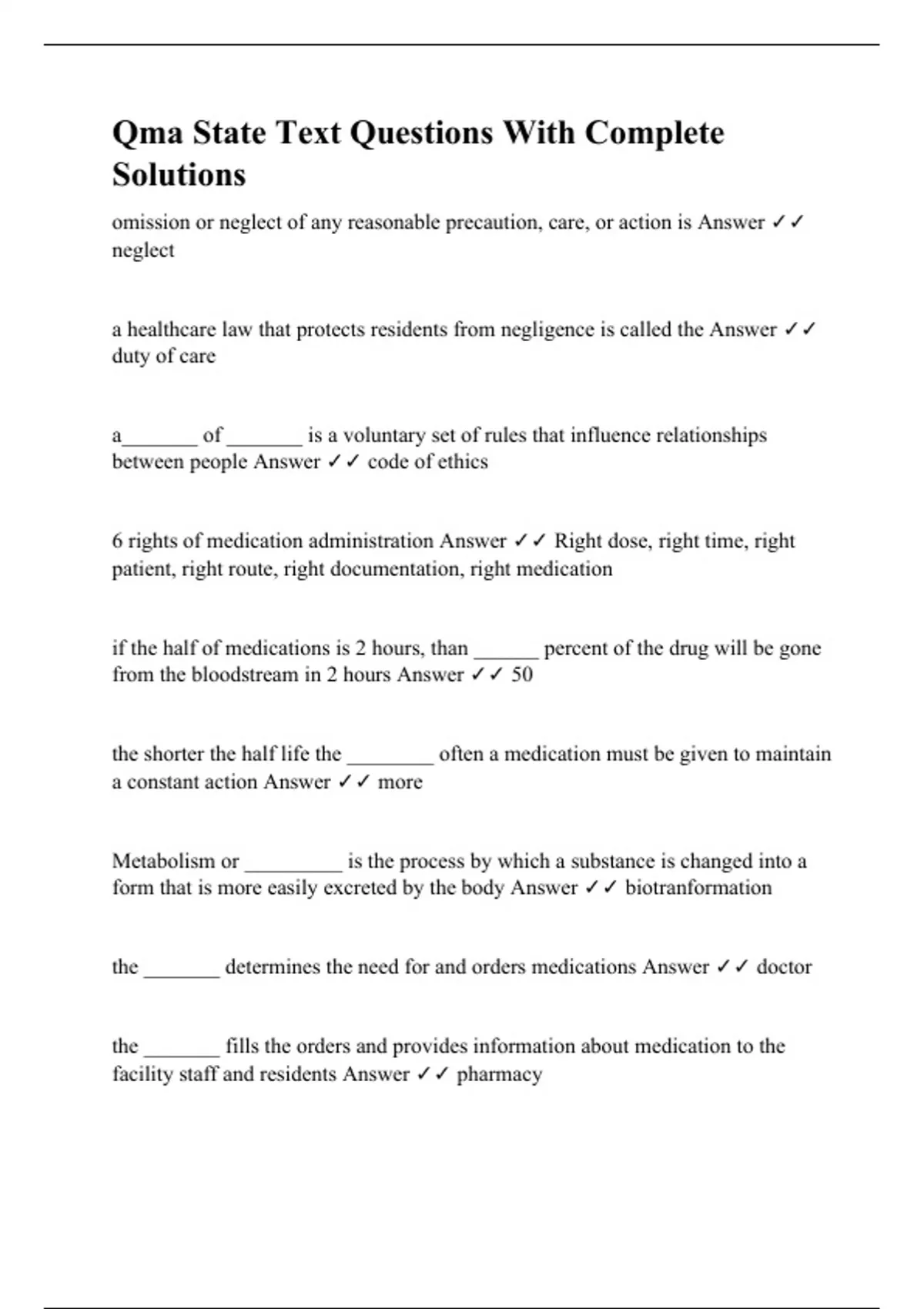 Qma State Text Questions With Complete Solutions

omission or neglect of any reasonable precaution, care, or action is Answer ✓✓ neglect

a healthcare law that protects residents from negligence is called the Answer ✓✓ duty of care

a_______ of _______ is a voluntary set of rules that influence relationships between people Answer ✓✓ code of ethics

6 rights of medication administration Answer ✓✓ Right dose, right time, right patient, right route, right documentation, right medication

if the half of medications is 2 hours, than ______ percent of the drug will be gone from the bloodstream in 2 hours Answer ✓✓ 50

the shorter the half life the ________ often a medication must be given to maintain a constant action Answer ✓✓ more

Metabolism or _________ is the process by which a substance is changed into a form that is more easily excreted by the body Answer ✓✓ biotranformation

the _______ determines the need for and orders medications Answer ✓✓ doctor

the _______ fills the orders and provides information about medication to the facility staff and residents Answer ✓✓ pharmacy